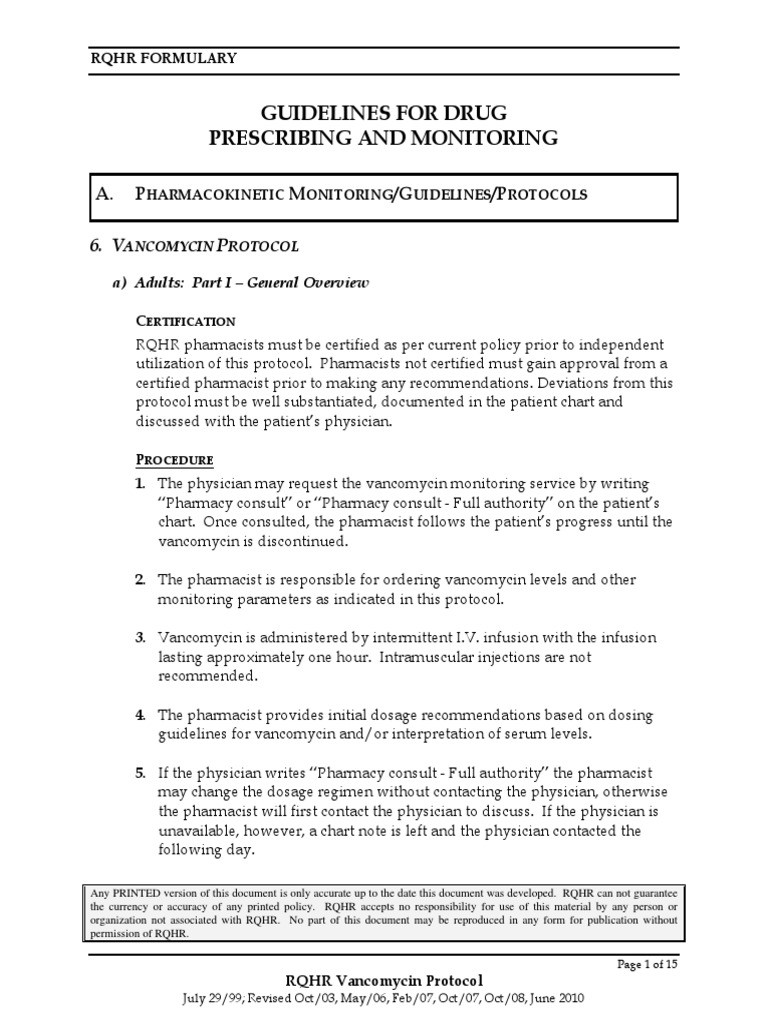 RQHR FORMULARY

GUIDELINES FOR DRUG
PRESCRIBING AND MONITORING

A. PHARMACOKINETIC MONITORING/GUIDELINES/PROTOCOLS

6. VANCOMYCIN PROTOCOL

a) Adults: Part I – General Overview

CERTIFICATION

RQHR pharmacists must be certified as per current policy prior to independent utilization of this protocol. Pharmacists not certified must gain approval from a certified pharmacist prior to making any recommendations. Deviations from this protocol must be well substantiated, documented in the patient chart and discussed with the patient's physician.

PROCEDURE

1. The physician may request the vancomycin monitoring service by writing "Pharmacy consult" or "Pharmacy consult - Full authority" on the patient's chart. Once consulted, the pharmacist follows the patient's progress until the vancomycin is discontinued.

2. The pharmacist is responsible for ordering vancomycin levels and other monitoring parameters as indicated in this protocol.

3. Vancomycin is administered by intermittent I.V. infusion with the infusion lasting approximately one hour. Intramuscular injections are not recommended.

4. The pharmacist provides initial dosage recommendations based on dosing guidelines for vancomycin and/or interpretation of serum levels.

5. If the physician writes "Pharmacy consult - Full authority" the pharmacist may change the dosage regimen without contacting the physician, otherwise the pharmacist will first contact the physician to discuss. If the physician is unavailable, however, a chart note is left and the physician contacted the following day.

Any PRINTED version of this document is only accurate up to the date this document was developed. RQHR can not guarantee the currency or accuracy of any printed policy. RQHR accepts no responsibility for use of this material by any person or organization not associated with RQHR. No part of this document may be reproduced in any form for publication without permission of RQHR.

Page 1 of 15

RQHR Vancomycin Protocol
July 29/99; Revised Oct/03, May/06, Feb/07, Oct/07, Oct/08, June 2010